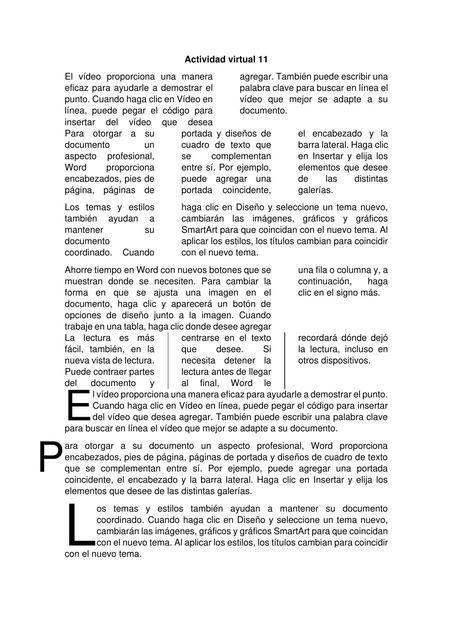 Actividad virtual 11

El vídeo proporciona una manera eficaz para ayudarle a demostrar el punto. Cuando haga clic en Vídeo en línea, puede pegar el código para insertar del vídeo que desea

agregar. También puede escribir una palabra clave para buscar en línea el vídeo que mejor se adapte a su documento.

Para otorgar a su documento un aspecto profesional, Word proporciona encabezados, pies de página, páginas de

portada y diseños de cuadro de texto que se complementan entre sí. Por ejemplo, puede agregar una portada coincidente,

el encabezado y la barra lateral. Haga clic en Insertar y elija los elementos que desee de las distintas galerías.

Los temas y estilos también ayudan a mantener su documento coordinado. Cuando

haga clic en Diseño y seleccione un tema nuevo, cambiarán las imágenes, gráficos y gráficos SmartArt para que coincidan con el nuevo tema. Al aplicar los estilos, los títulos cambian para coincidir con el nuevo tema.

Ahorre tiempo en Word con nuevos botones que se muestran donde se necesiten. Para cambiar la forma en que se ajusta una imagen en el documento, haga clic y aparecerá un botón de opciones de diseño junto a la imagen. Cuando trabaje en una tabla, haga clic donde desee agregar

una fila o columna y, a continuación, haga clic en el signo más.

La lectura es más fácil, también, en la nueva vista de lectura. Puede contraer partes del documento y

centrarse en el texto que desee. Si necesita detener la lectura antes de llegar al final, Word le

recordará dónde dejó la lectura, incluso en otros dispositivos.

El vídeo proporciona una manera eficaz para ayudarle a demostrar el punto. Cuando haga clic en Vídeo en línea, puede pegar el código para insertar del vídeo que desea agregar. También puede escribir una palabra clave para buscar en línea el vídeo que mejor se adapte a su documento.

Para otorgar a su documento un aspecto profesional, Word proporciona encabezados, pies de página, páginas de portada y diseños de cuadro de texto que se complementan entre sí. Por ejemplo, puede agregar una portada coincidente, el encabezado y la barra lateral. Haga clic en Insertar y elija los elementos que desee de las distintas galerías.

Los temas y estilos también ayudan a mantener su documento coordinado. Cuando haga clic en Diseño y seleccione un tema nuevo, cambiarán las imágenes, gráficos y gráficos SmartArt para que coincidan con el nuevo tema. Al aplicar los estilos, los títulos cambian para coincidir con el nuevo tema.